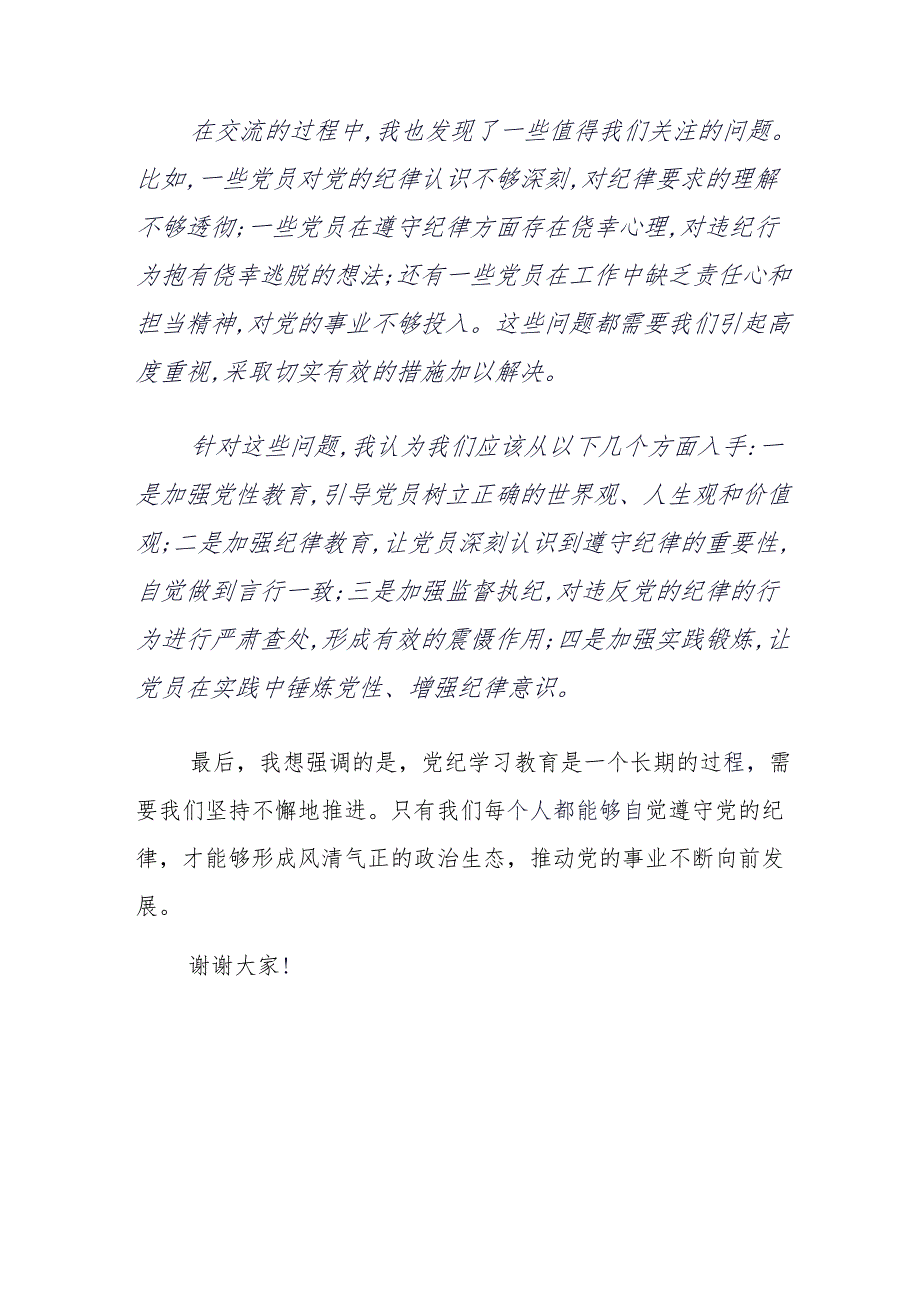 在交流的过程中,我也发现了一些值得我们关注的问题。比如,一些党员对党的纪律认识不够深刻,对纪律要求的理解不够透彻;一些党员在遵守纪律方面存在侥幸心理,对违纪行为抱有侥幸逃脱的想法;还有一些党员在工作中缺乏责任心和担当精神,对党的事业不够投入。这些问题都需要我们引起高度重视,采取切实有效的措施加以解决。

针对这些问题,我认为我们应该从以下几个方面入手:一是加强党性教育,引导党员树立正确的世界观、人生观和价值观;二是加强纪律教育,让党员深刻认识到遵守纪律的重要性,自觉做到言行一致;三是加强监督执纪,对违反党的纪律的行为进行严肃查处,形成有效的震慑作用;四是加强实践锻炼,让党员在实践中锤炼党性、增强纪律意识。

最后，我想强调的是，党纪学习教育是一个长期的过程，需要我们坚持不懈地推进。只有我们每个人都能够自觉遵守党的纪律，才能够形成风清气正的政治生态，推动党的事业不断向前发展。

谢谢大家!